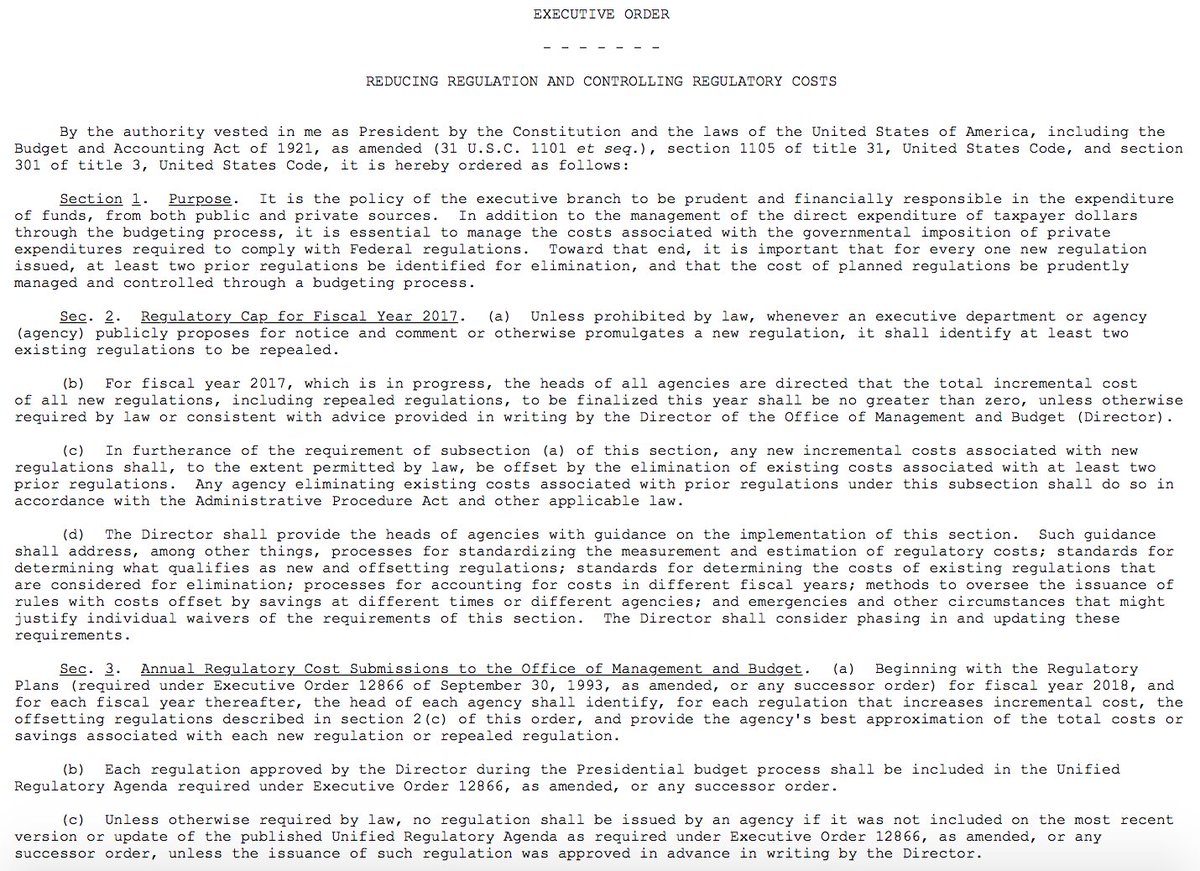 EXECUTIVE ORDER

- - - - - - -

REDUCING REGULATION AND CONTROLLING REGULATORY COSTS

By the authority vested in me as President by the Constitution and the laws of the United States of America, including the Budget and Accounting Act of 1921, as amended (31 U.S.C. 1101 et seq.), section 1105 of title 31, United States Code, and section 301 of title 3, United States Code, it is hereby ordered as follows:

Section 1. Purpose. It is the policy of the executive branch to be prudent and financially responsible in the expenditure of funds, from both public and private sources. In addition to the management of the direct expenditure of taxpayer dollars through the budgeting process, it is essential to manage the costs associated with the governmental imposition of private expenditures required to comply with Federal regulations. Toward that end, it is important that for every one new regulation issued, at least two prior regulations be identified for elimination, and that the cost of planned regulations be prudently managed and controlled through a budgeting process.

Sec. 2. Regulatory Cap for Fiscal Year 2017. (a) Unless prohibited by law, whenever an executive department or agency (agency) publicly proposes for notice and comment or otherwise promulgates a new regulation, it shall identify at least two existing regulations to be repealed.

(b) For fiscal year 2017, which is in progress, the heads of all agencies are directed that the total incremental cost of all new regulations, including repealed regulations, to be finalized this year shall be no greater than zero, unless otherwise required by law or consistent with advice provided in writing by the Director of the Office of Management and Budget (Director).

(c) In furtherance of the requirement of subsection (a) of this section, any new incremental costs associated with new regulations shall, to the extent permitted by law, be offset by the elimination of existing costs associated with at least two prior regulations. Any agency eliminating existing costs associated with prior regulations under this subsection shall do so in accordance with the Administrative Procedure Act and other applicable law.

(d) The Director shall provide the heads of agencies with guidance on the implementation of this section. Such guidance shall address, among other things, processes for standardizing the measurement and estimation of regulatory costs; standards for determining what qualifies as new and offsetting regulations; standards for determining the costs of existing regulations that are considered for elimination; processes for accounting for costs in different fiscal years; methods to oversee the issuance of rules with costs offset by savings at different times or different agencies; and emergencies and other circumstances that might justify individual waivers of the requirements of this section. The Director shall consider phasing in and updating these requirements.

Sec. 3. Annual Regulatory Cost Submissions to the Office of Management and Budget. (a) Beginning with the Regulatory Plans (required under Executive Order 12866 of September 30, 1993, as amended, or any successor order) for fiscal year 2018, and for each fiscal year thereafter, the head of each agency shall identify, for each regulation that increases incremental cost, the offsetting regulations described in section 2(c) of this order, and provide the agency's best approximation of the total costs or savings associated with each new regulation or repealed regulation.

(b) Each regulation approved by the Director during the Presidential budget process shall be included in the Unified Regulatory Agenda required under Executive Order 12866, as amended, or any successor order.

(c) Unless otherwise required by law, no regulation shall be issued by an agency if it was not included on the most recent version or update of the published Unified Regulatory Agenda as required under Executive Order 12866, as amended, or any successor order, unless the issuance of such regulation was approved in advance in writing by the Director.